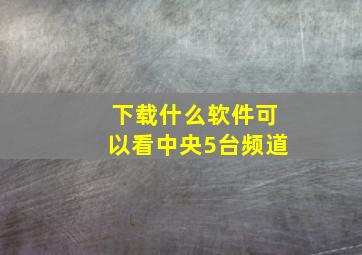 下载什么软件可以看中央5台频道